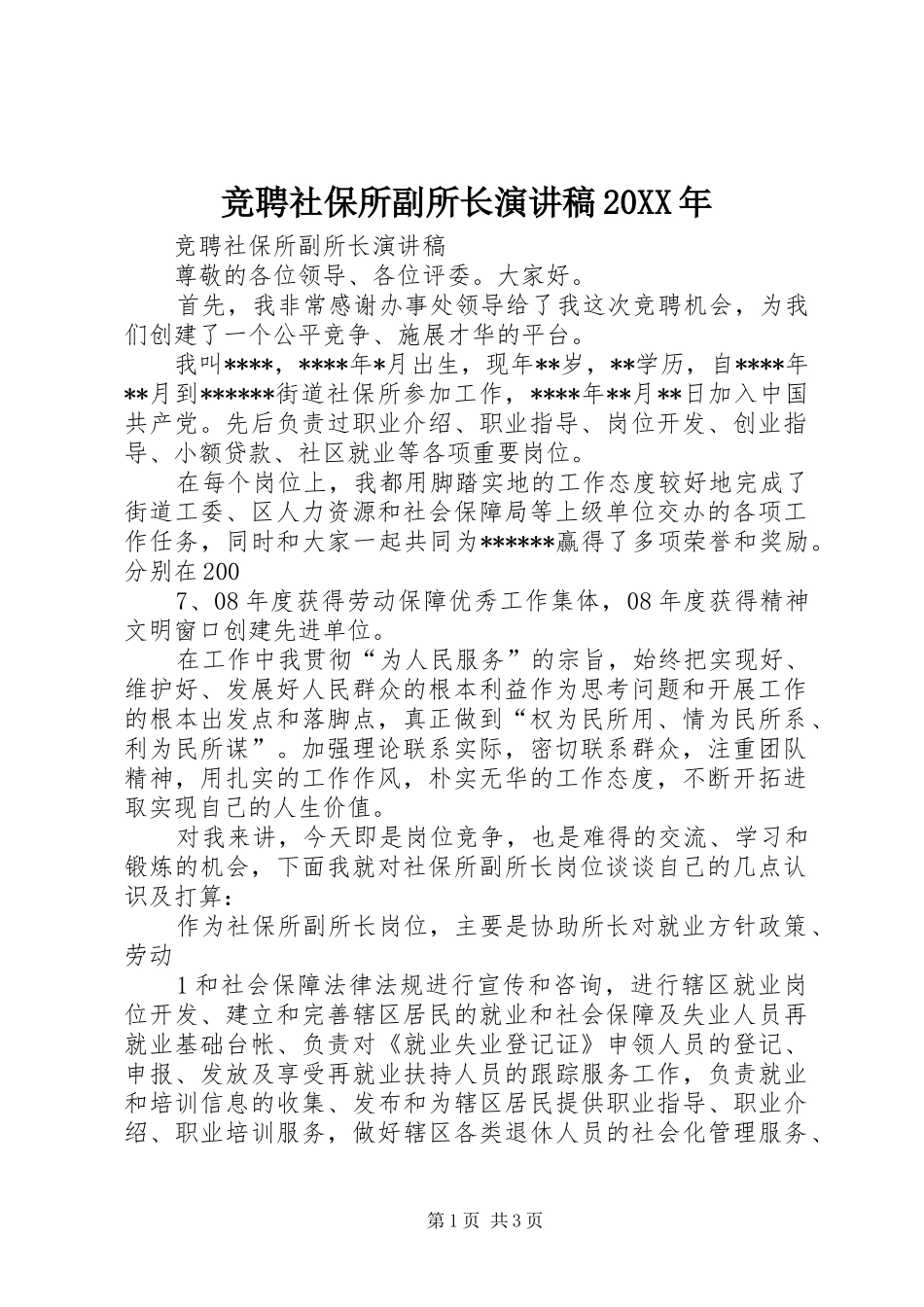 竞聘社保所副所长演讲稿 20XX 年

竞聘社保所副所长演讲稿

尊敬的各位领导、各位评委。大家好。

首先，我非常感谢办事处领导给了我这次竞聘机会，为我们创建了一个公平竞争、施展才华的平台。

我叫****，****年*月出生，现年**岁，**学历，自****年**月到******街道社保所参加工作，****年**月**日加入中国共产党。先后负责过职业介绍、职业指导、岗位开发、创业指导、小额贷款、社区就业等各项重要岗位。

在每个岗位上，我都用脚踏实地的工作态度较好地完成了街道工委、区人力资源和社会保障局等上级单位交办的各项工作任务，同时和大家一起共同为******赢得了多项荣誉和奖励。分别在 200

7、08 年度获得劳动保障优秀工作集体，08 年度获得精神文明窗口创建先进单位。

在工作中我贯彻“为人民服务”的宗旨，始终把实现好、维护好、发展好人民群众的根本利益作为思考问题和开展工作的根本出发点和落脚点，真正做到“权为民所用、情为民所系、利为民所谋”。加强理论联系实际，密切联系群众，注重团队精神，用扎实的工作作风，朴实无华的工作态度，不断开拓进取实现自己的人生价值。

对我来讲，今天即是岗位竞争，也是难得的交流、学习和锻炼的机会，下面我就对社保所副所长岗位谈谈自己的几点认识及打算：

作为社保所副所长岗位，主要是协助所长对就业方针政策、劳动

1 和社会保障法律法规进行宣传和咨询，进行辖区就业岗位开发、建立和完善辖区居民的就业和社会保障及失业人员再就业基础台帐、负责对《就业失业登记证》申领人员的登记、申报、发放及享受再就业扶持人员的跟踪服务工作，负责就业和培训信息的收集、发布和为辖区居民提供职业指导、职业介绍、职业培训服务，做好辖区各类退休人员的社会化管理服务、

第 1 页 共 3 页